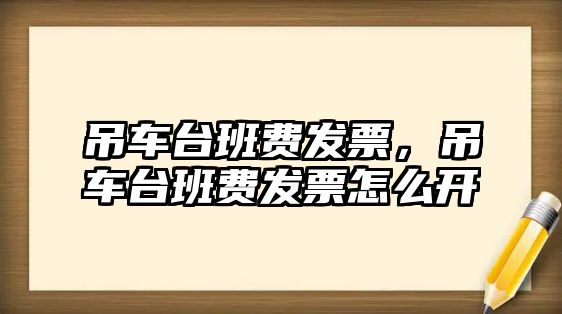 吊车台班费发票，吊车台班费发票怎么开